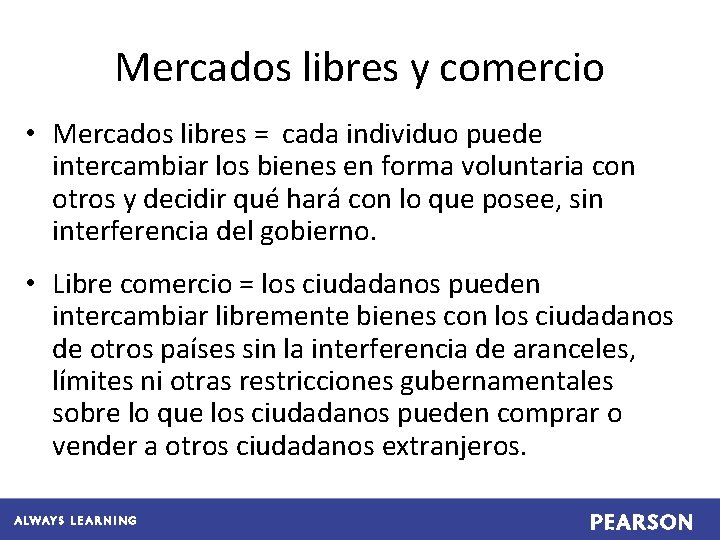 Mercados libres y comercio

• Mercados libres = cada individuo puede intercambiar los bienes en forma voluntaria con otros y decidir qué hará con lo que posee, sin interferencia del gobierno.

• Libre comercio = los ciudadanos pueden intercambiar libremente bienes con los ciudadanos de otros países sin la interferencia de aranceles, límites ni otras restricciones gubernamentales sobre lo que los ciudadanos pueden comprar o vender a otros ciudadanos extranjeros.

ALWAYS LEARNING

PEARSON